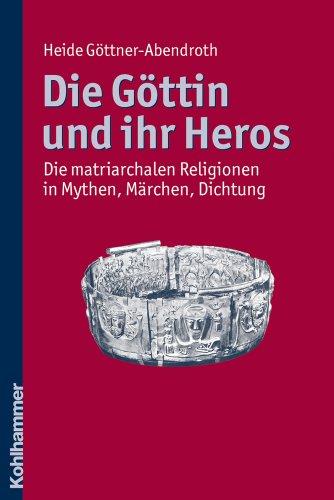 Heide Göttner-Abendroth

Die Göttin und ihr Heros

Die matriarchalen Religionen in Mythen, Märchen, Dichtung

Kohlhammer